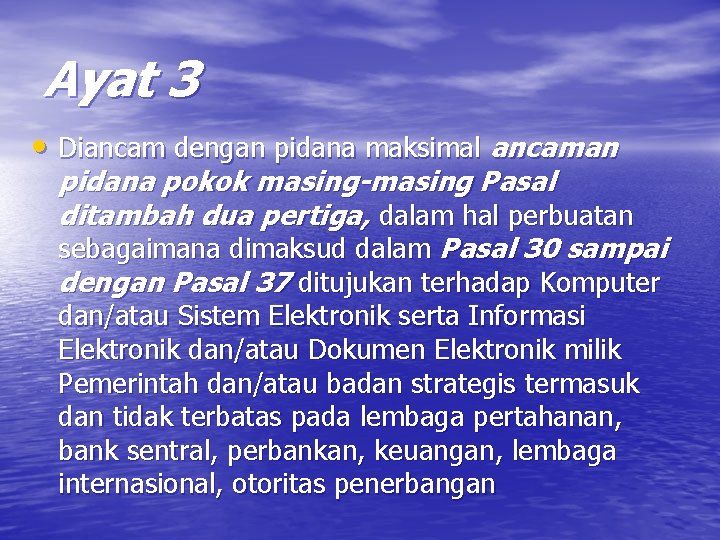 Ayat 3

• Diancam dengan pidana maksimal ancaman pidana pokok masing-masing Pasal ditambah dua pertiga, dalam hal perbuatan sebagaimana dimaksud dalam Pasal 30 sampai dengan Pasal 37 ditujukan terhadap Komputer dan/atau Sistem Elektronik serta Informasi Elektronik dan/atau Dokumen Elektronik milik Pemerintah dan/atau badan strategis termasuk dan tidak terbatas pada lembaga pertahanan, bank sentral, perbankan, keuangan, lembaga internasional, otoritas penerbangan